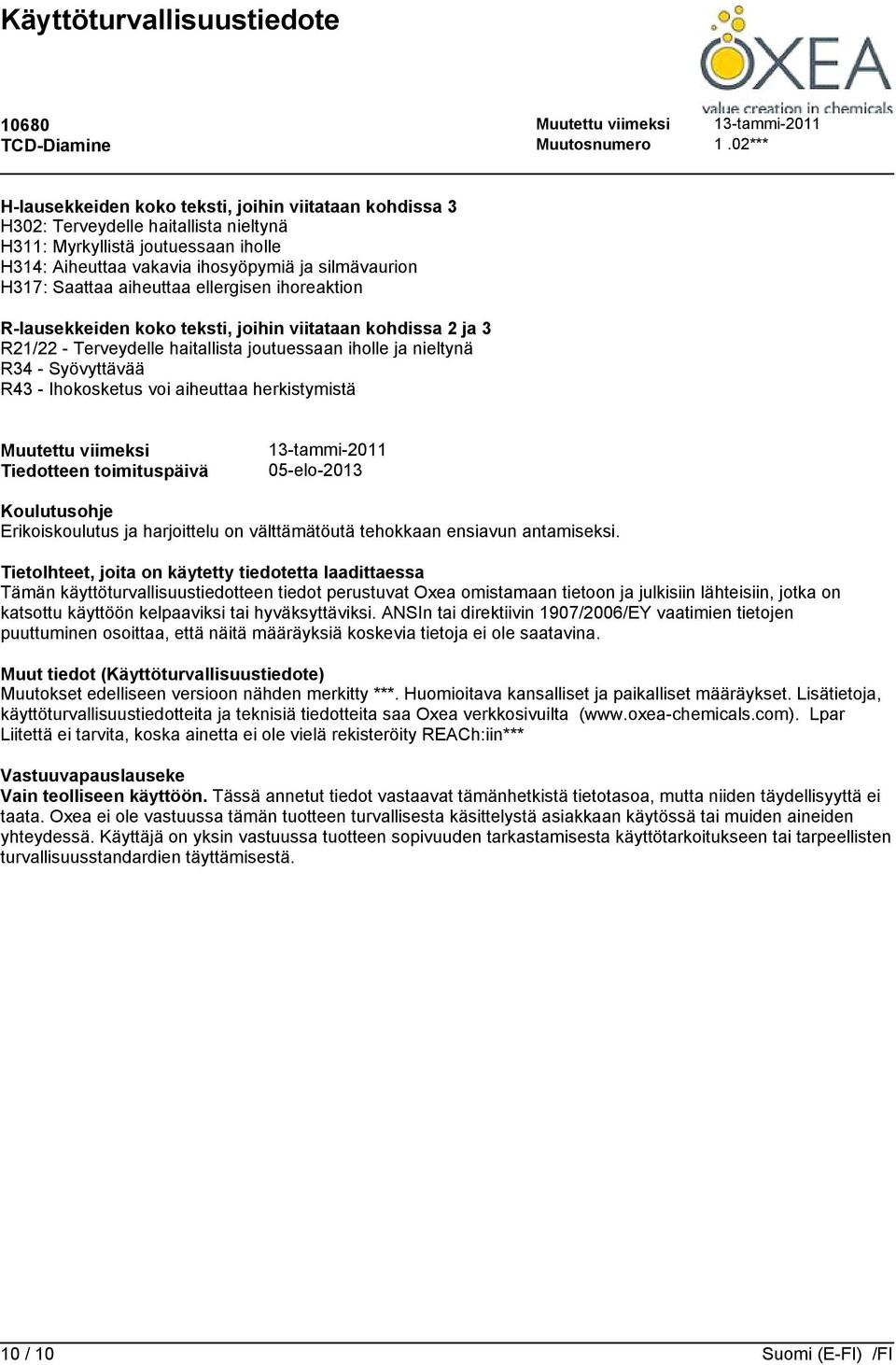 Käyttöturvallisuustiedote

OXEA
value creation in chemicals

10680
TCD-Diamine

Muutettu viimeksi 13-tammi-2011
Muutosnumero 1 .02***

H-lausekkeiden koko teksti, joihin viitataan kohdissa 3
H302: Terveydelle haitallista nieltynä
H311: Myrkyllistä joutuessaan iholle
H314: Aiheuttaa vakavia ihosyöpymiä ja silmävaurion
H317: Saattaa aiheuttaa ellergisen ihoreaktion

R-lausekkeiden koko teksti, joihin viitataan kohdissa 2 ja 3
R21/22 - Terveydelle haitallista joutuessaan iholle ja nieltynä
R34 - Syövyttävää
R43 - Ihokosketus voi aiheuttaa herkistymistä

Muutettu viimeksi 13-tammi-2011
Tiedotteen toimituspäivä 05-elo-2013

Koulutusohje
Erikoiskoulutus ja harjoittelu on välttämätöutä tehokkaan ensiavun antamiseksi.

Tietolhteet, joita on käytetty tiedotetta laadittaessa
Tämän käyttöturvallisuustiedotteen tiedot perustuvat Oxea omistamaan tietoon ja julkisiin lähteisiin, jotka on katsottu käyttöön kelpaaviksi tai hyväksyttäviksi. ANSIn tai direktiivin 1907/2006/EY vaatimien tietojen puuttuminen osoittaa, että näitä määräyksiä koskevia tietoja ei ole saatavina.

Muut tiedot (Käyttöturvallisuustiedote)
Muutokset edelliseen versioon nähden merkitty ***. Huomioitava kansalliset ja paikalliset määräykset. Lisätietoja, käyttöturvallisuustiedotteita ja teknisiä tiedotteita saa Oxea verkkosivuilta (www.oxea-chemicals.com). Lpar Liitettä ei tarvita, koska ainetta ei ole vielä rekisteröity REACh:iin***

Vastuuvapauslauseke
Vain teolliseen käyttöön. Tässä annetut tiedot vastaavat tämänhetkistä tietotasoa, mutta niiden täydellisyyttä ei taata. Oxea ei ole vastuussa tämän tuotteen turvallisesta käsittelystä asiakkaan käytössä tai muiden aineiden yhteydessä. Käyttäjä on yksin vastuussa tuotteen sopivuuden tarkastamisesta käyttötarkoitukseen tai tarpeellisten turvallisuusstandardien täyttämisestä.

10 / 10 Suomi (E-FI) /FI